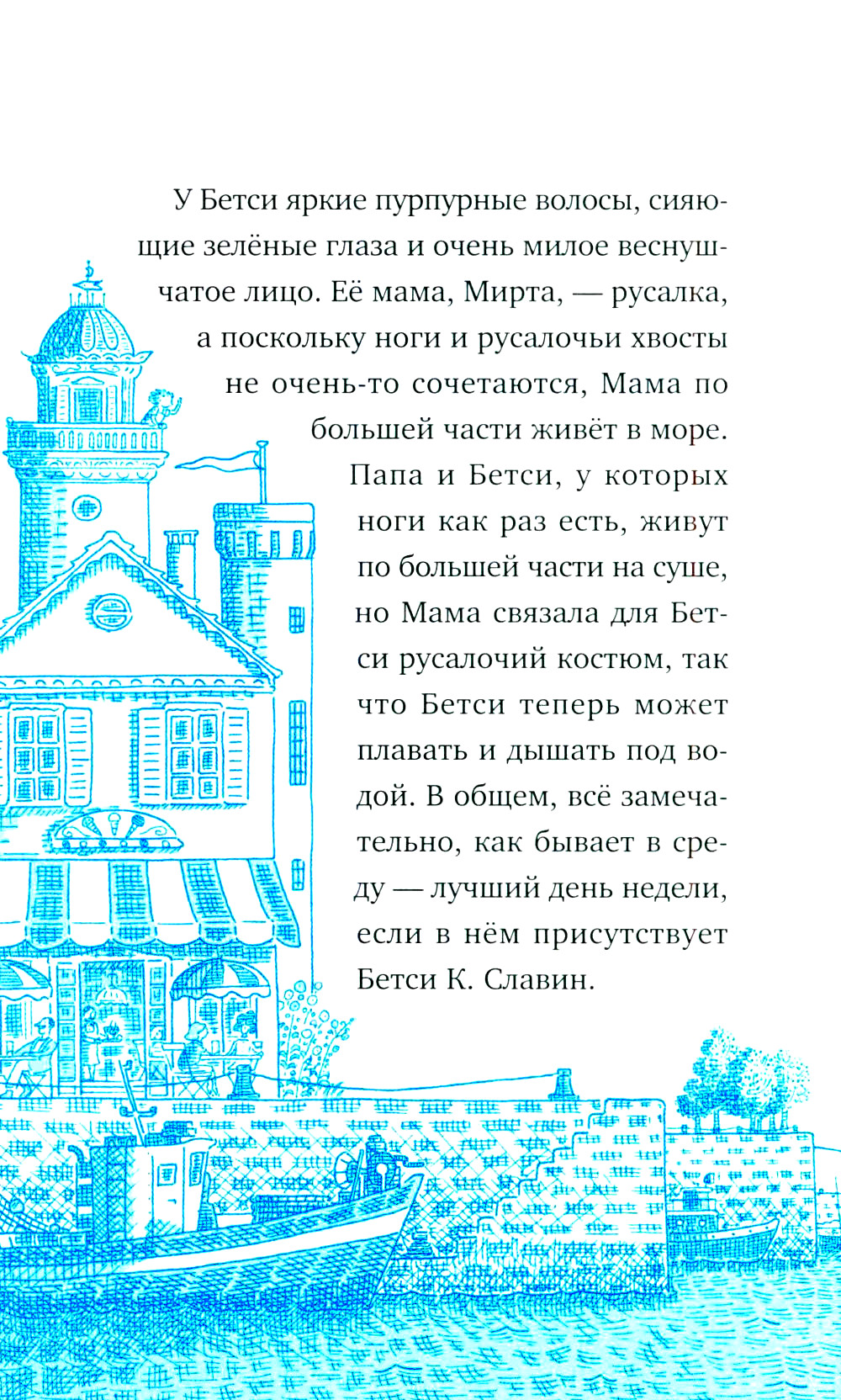 У Бетси яркие пурпурные волосы, сияющие зелёные глаза и очень милое веснушчатое лицо. Её мама, Мирта, — русалка, а поскольку ноги и русалочьи хвосты не очень-то сочетаются, Мама по большей части живёт в море. Папа и Бетси, у которых ноги как раз есть, живут по большей части на суше, но Мама связала для Бетси русалочий костюм, так что Бетси теперь может плавать и дышать под водой. В общем, всё замечательно, как бывает в среду — лучший день недели, если в нём присутствует Бетси К. Славин.